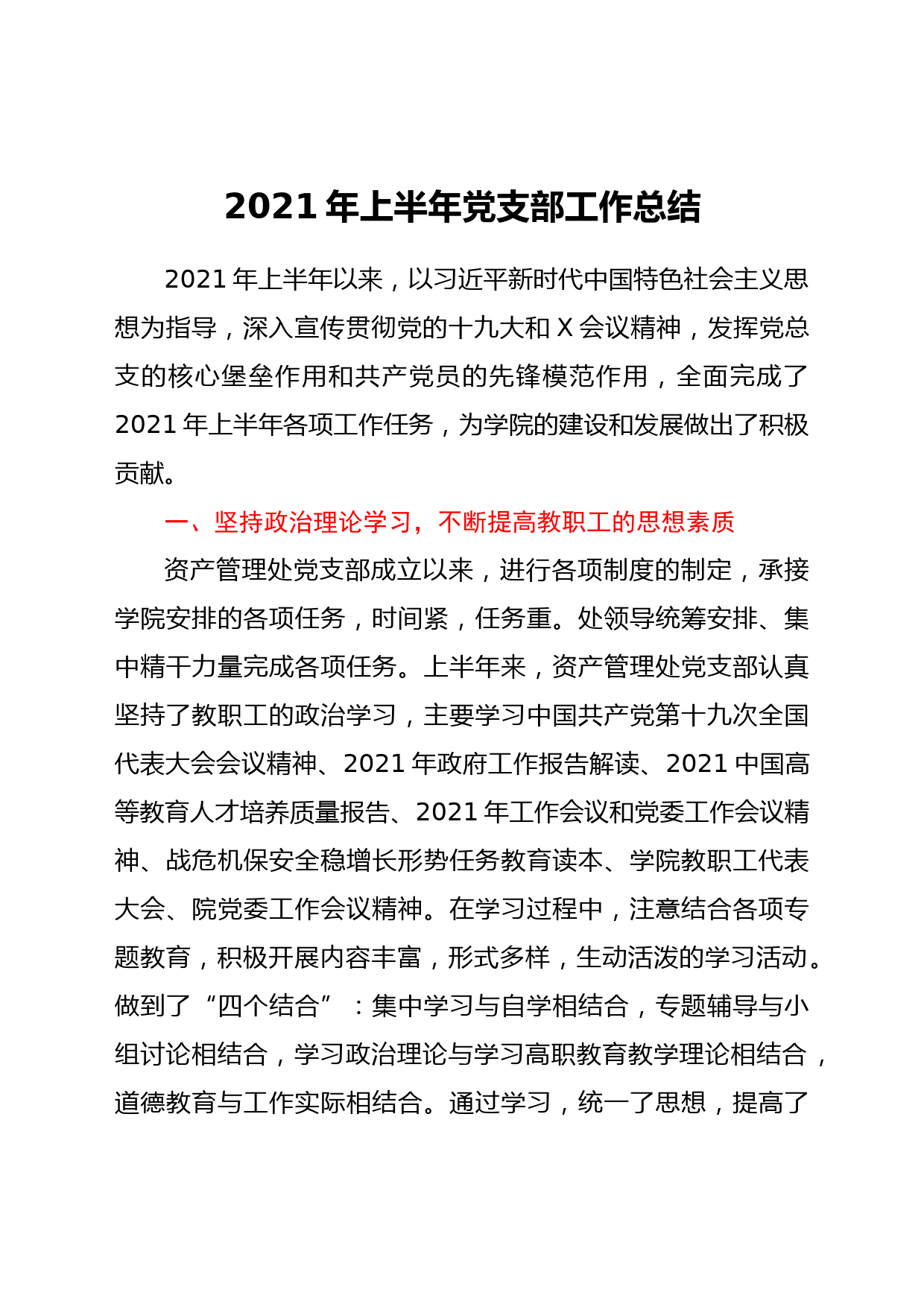 2021 年上半年党支部工作总结

2021 年上半年以来，以习近平新时代中国特色社会主义思想为指导，深入宣传贯彻党的十九大和 X 会议精神，发挥党总支的核心堡垒作用和共产党员的先锋模范作用，全面完成了 2021 年上半年各项工作任务，为学院的建设和发展做出了积极贡献。

一、坚持政治理论学习，不断提高教职工的思想素质

资产管理处党支部成立以来，进行各项制度的制定，承接学院安排的各项任务，时间紧，任务重。处领导统筹安排、集中精干力量完成各项任务。上半年来，资产管理处党支部认真坚持了教职工的政治学习，主要学习中国共产党第十九次全国代表大会会议精神、2021 年政府工作报告解读、2021 中国高等教育人才培养质量报告、2021 年工作会议和党委工作会议精神、战危机保安全稳增长形势任务教育读本、学院教职工代表大会、院党委工作会议精神。在学习过程中，注意结合各项专题教育，积极开展内容丰富，形式多样，生动活泼的学习活动。做到了“四个结合”：集中学习与自学相结合，专题辅导与小组讨论相结合，学习政治理论与学习高职教育教学理论相结合，道德教育与工作实际相结合。通过学习，统一了思想，提高了